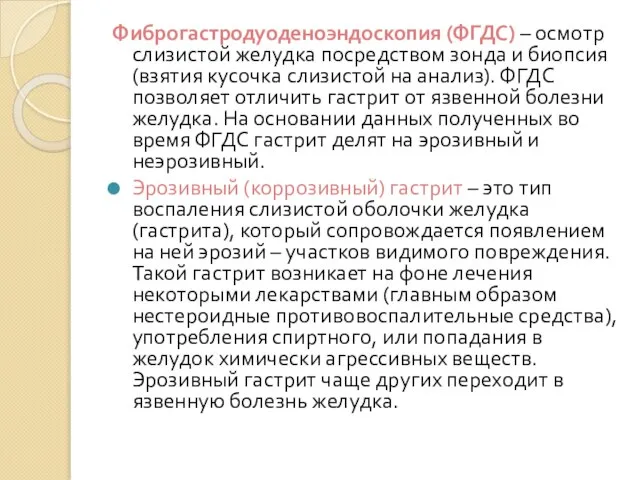 Фиброгастродуоденоэндоскопия (ФГДС) – осмотр слизистой желудка посредством зонда и биопсия (взятия кусочка слизистой на анализ). ФГДС позволяет отличить гастрит от язвенной болезни желудка. На основании данных полученных во время ФГДС гастрит делят на эрозивный и неэрозивный.

Эрозивный (коррозивный) гастрит – это тип воспаления слизистой оболочки желудка (гастрита), который сопровождается появлением на ней эрозий – участков видимого повреждения. Такой гастрит возникает на фоне лечения некоторыми лекарствами (главным образом нестероидные противовоспалительные средства), употребления спиртного, или попадания в желудок химически агрессивных веществ. Эрозивный гастрит чаще других переходит в язвенную болезнь желудка.